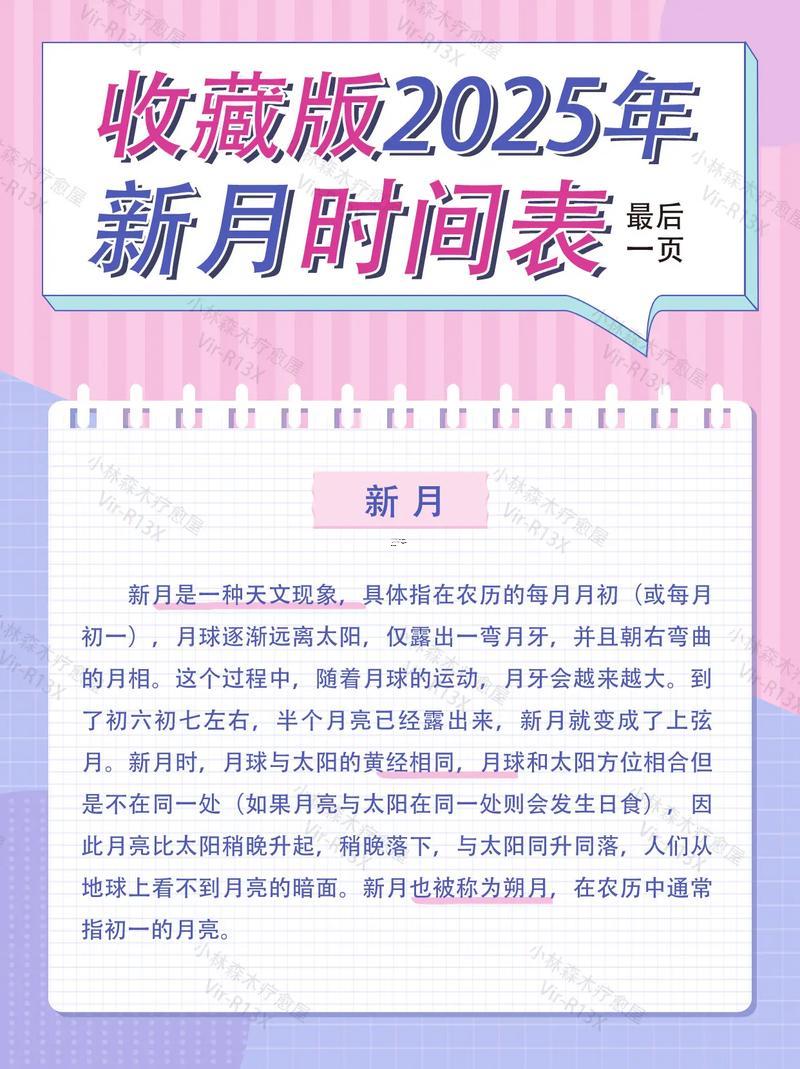 收藏版2025年
新月时间表
最后一页

新月

新月是一种天文现象，具体指在农历的每月月初（或每月初一），月球逐渐远离太阳，仅露出一弯月牙，并且朝右弯曲的月相。这个过程中，随着月球的运动，月牙会越来越大。到了初六初七左右，半个月亮已经露出来，新月就变成了上弦月。新月时，月球与太阳的黄经相同，月球和太阳方位相合但是不在同一处（如果月亮与太阳在同一处则会发生日食），因此月亮比太阳稍晚升起，稍晚落下，与太阳同升同落，人们从地球上看不到月亮的暗面。新月也被称为朔月，在农历中通常指初一的月亮。

小林森木疗愈屋 Vir-R13X